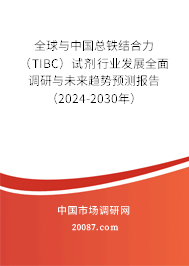 全球与中国总铁结合力（TIBC）试剂行业发展全面调研与未来趋势预测报告（2024-2030年）

中国市场调研网

20087.com